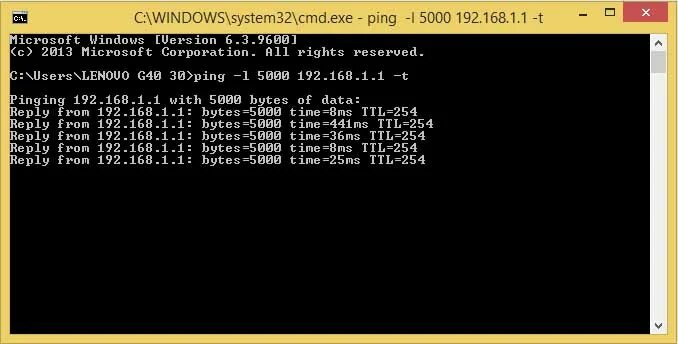 C:\WINDOWS\system32\cmd.exe - ping -l 5000 192.168.1.1 -t

Microsoft Windows [Version 6.3.9600]
(c) 2013 Microsoft Corporation. All rights reserved.

C:\Users\LENOVO G40 30>ping -l 5000 192.168.1.1 -t

Pinging 192.168.1.1 with 5000 bytes of data:
Reply from 192.168.1.1: bytes=5000 time=8ms TTL=254
Reply from 192.168.1.1: bytes=5000 time=441ms TTL=254
Reply from 192.168.1.1: bytes=5000 time=36ms TTL=254
Reply from 192.168.1.1: bytes=5000 time=8ms TTL=254
Reply from 192.168.1.1: bytes=5000 time=25ms TTL=254